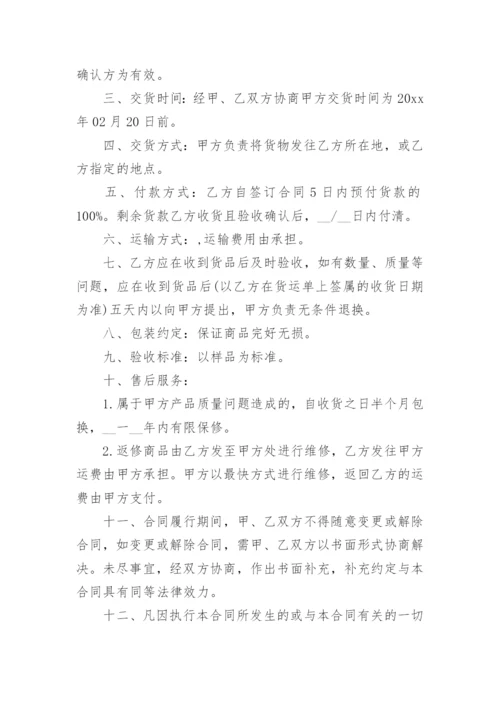 确认方为有效。

三、交货时间：经甲、乙双方协商甲方交货时间为20xx年02月20日前。

四、交货方式：甲方负责将货物发往乙方所在地，或乙方指定的地点。

五、付款方式：乙方自签订合同5日内预付货款的100%。剩余货款乙方收货且验收确认后，__/__日内付清。

六、运输方式：,运输费用由承担。

七、乙方应在收到货品后及时验收，如有数量、质量等问题，应在收到货品后(以乙方在货运单上签属的收货日期为准)五天内以向甲方提出，甲方负责无条件退换。

八、包装约定：保证商品完好无损。

九、验收标准：以样品为标准。

十、售后服务：

1.属于甲方产品质量问题造成的，自收货之日半个月包换，__一__年内有限保修。

2.返修商品由乙方发至甲方处进行维修，乙方发往甲方运费由甲方承担。甲方以最快方式进行维修，返回乙方的运费由甲方支付。

十一、合同履行期间，甲、乙双方不得随意变更或解除合同，如变更或解除合同，需甲、乙双方以书面形式协商解决。未尽事宜，经双方协商，作出书面补充，补充约定与本合同具有同等法律效力。

十二、凡因执行本合同所发生的或与本合同有关的一切